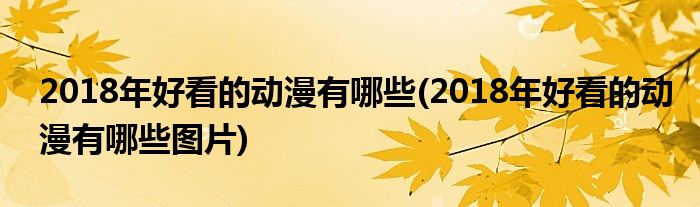 2018年好看的动漫有哪些(2018年好看的动漫有哪些图片)